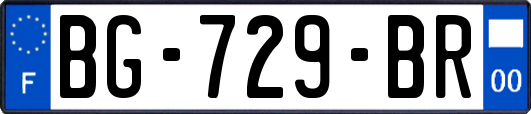 F
BG-729-BR
00